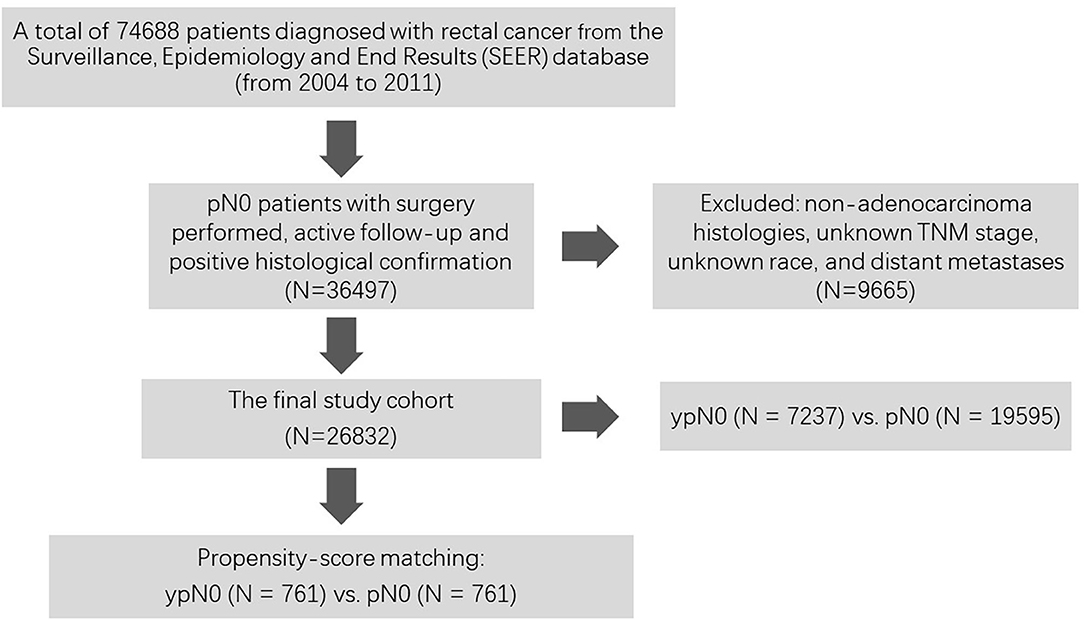 A total of 74688 patients diagnosed with rectal cancer from the Surveillance, Epidemiology and End Results (SEER) database (from 2004 to 2011)

pN0 patients with surgery performed, active follow-up and positive histological confirmation (N=36497)

Excluded: non-adenocarcinoma histologies, unknown TNM stage, unknown race, and distant metastases (N=9665)

The final study cohort (N=26832)

ypN0 (N = 7237) vs. pN0 (N = 19595)

Propensity-score matching: ypN0 (N = 761) vs. pN0 (N = 761)